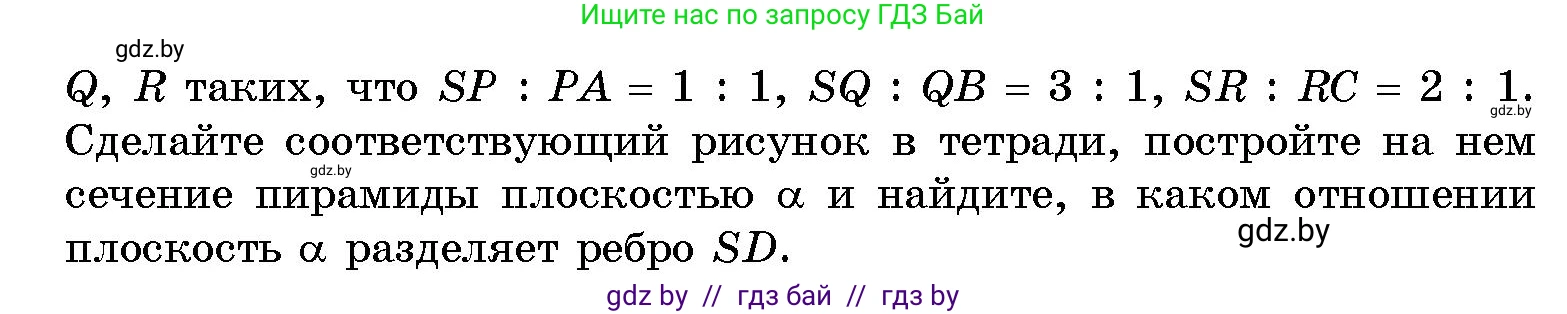 Ищите нас по запросу ГДЗ Бай

gdz.by

$Q$, $R$ таких, что $SP : PA = 1 : 1$, $SQ : QB = 3 : 1$, $SR : RC = 2 : 1$. Сделайте соответствующий рисунок в тетради, постройте на нем сечение пирамиды плоскостью $\alpha$ и найдите, в каком отношении плоскость $\alpha$ разделяет ребро $SD$.

gdz.by

gdz.by

gdz.by

gdz by // гдз бай // гдз by